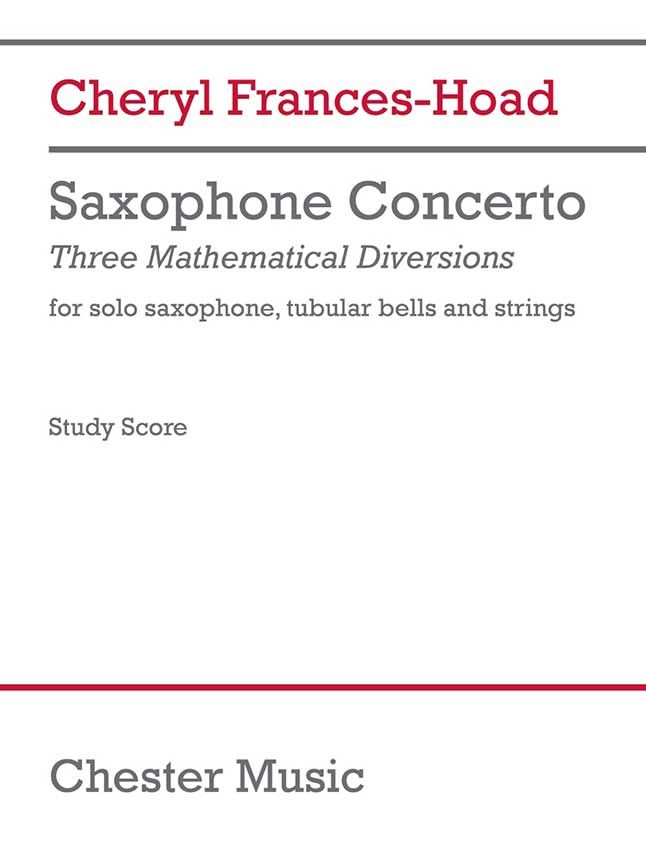 Cheryl Frances-Hoad

Saxophone Concerto

Three Mathematical Diversions

for solo saxophone, tubular bells and strings

Study Score

Chester Music